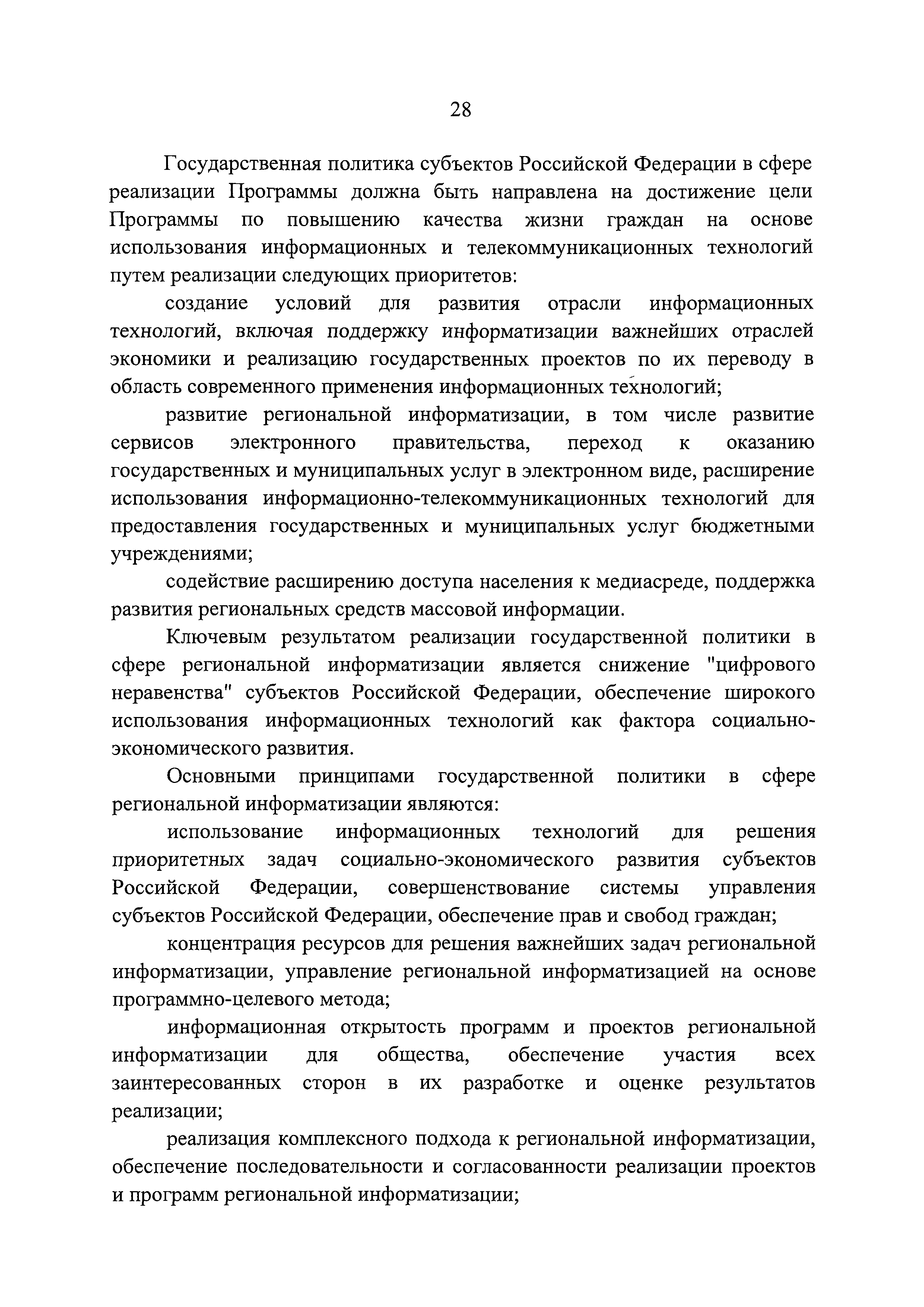 28

Государственная политика субъектов Российской Федерации в сфере реализации Программы должна быть направлена на достижение цели Программы по повышению качества жизни граждан на основе использования информационных и телекоммуникационных технологий путем реализации следующих приоритетов:

создание условий для развития отрасли информационных технологий, включая поддержку информатизации важнейших отраслей экономики и реализацию государственных проектов по их переводу в область современного применения информационных технологий;

развитие региональной информатизации, в том числе развитие сервисов электронного правительства, переход к оказанию государственных и муниципальных услуг в электронном виде, расширение использования информационно-телекоммуникационных технологий для предоставления государственных и муниципальных услуг бюджетными учреждениями;

содействие расширению доступа населения к медиасреде, поддержка развития региональных средств массовой информации.

Ключевым результатом реализации государственной политики в сфере региональной информатизации является снижение "цифрового неравенства" субъектов Российской Федерации, обеспечение широкого использования информационных технологий как фактора социально-экономического развития.

Основными принципами государственной политики в сфере региональной информатизации являются:

использование информационных технологий для решения приоритетных задач социально-экономического развития субъектов Российской Федерации, совершенствование системы управления субъектов Российской Федерации, обеспечение прав и свобод граждан;

концентрация ресурсов для решения важнейших задач региональной информатизации, управление региональной информатизацией на основе программно-целевого метода;

информационная открытость программ и проектов региональной информатизации для общества, обеспечение участия всех заинтересованных сторон в их разработке и оценке результатов реализации;

реализация комплексного подхода к региональной информатизации, обеспечение последовательности и согласованности реализации проектов и программ региональной информатизации;